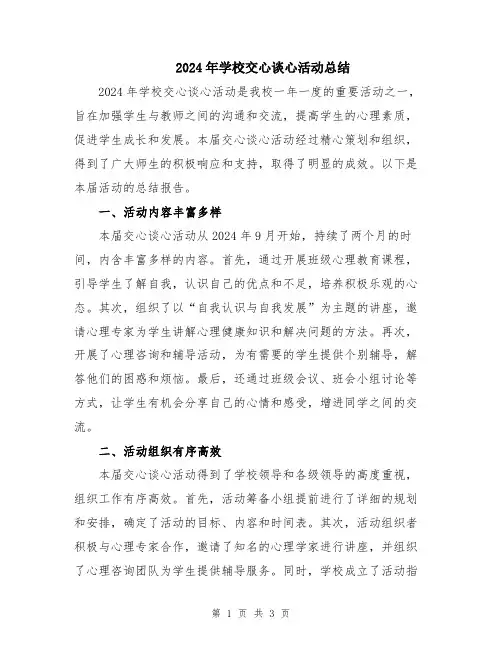 2024年学校交心谈心活动总结

2024年学校交心谈心活动是我校一年一度的重要活动之一，旨在加强学生与教师之间的沟通和交流，提高学生的心理素质，促进学生成长和发展。本届交心谈心活动经过精心策划和组织，得到了广大师生的积极响应和支持，取得了明显的成效。以下是本届活动的总结报告。

一、活动内容丰富多样

本届交心谈心活动从2024年9月开始，持续了两个月的时间，内含丰富多样的内容。首先，通过开展班级心理教育课程，引导学生了解自我，认识自己的优点和不足，培养积极乐观的心态。其次，组织了以“自我认识与自我发展”为主题的讲座，邀请心理专家为学生讲解心理健康知识和解决问题的方法。再次，开展了心理咨询和辅导活动，为有需要的学生提供个别辅导，解答他们的困惑和烦恼。最后，还通过班级会议、班会小组讨论等方式，让学生有机会分享自己的心情和感受，增进同学之间的交流。

二、活动组织有序高效

本届交心谈心活动得到了学校领导和各级领导的高度重视，组织工作有序高效。首先，活动筹备小组提前进行了详细的规划和安排，确定了活动的目标、内容和时间表。其次，活动组织者积极与心理专家合作，邀请了知名的心理学家进行讲座，并组织了心理咨询团队为学生提供辅导服务。同时，学校成立了活动指

第 1 页 共 3 页